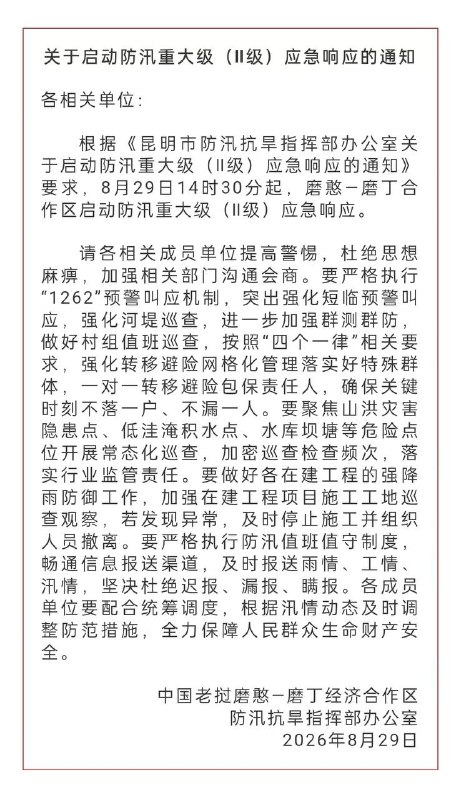 关于启动防汛重大级（II级）应急响应的通知

各相关单位：

根据《昆明市防汛抗旱指挥部办公室关于启动防汛重大级（II级）应急响应的通知》要求，8月29日14时30分起，磨憨－磨丁合作区启动防汛重大级（II级）应急响应。

请各相关成员单位提高警惕，杜绝思想麻痹，加强相关部门沟通会商。要严格执行“1262”预警叫应机制，突出强化短临预警叫应，强化河堤巡查，进一步加强群测群防，做好村组值班巡查，按照“四个一律”相关要求，强化转移避险网格化管理落实好特殊群体，一对一转移避险包保责任人，确保关键时刻不落一户、不漏一人。要聚焦山洪灾害隐患点、低洼淹积水点、水库坝塘等危险点位开展常态化巡查，加密巡查检查频次，落实行业监管责任。要做好各在建工程的强降雨防御工作，加强在建工程项目施工工地巡查观察，若发现异常，及时停止施工并组织人员撤离。要严格执行防汛值班值守制度，畅通信息报送渠道，及时报送雨情、工情、汛情，坚决杜绝迟报、漏报、瞒报。各成员单位要配合统筹调度，根据汛情动态及时调整防范措施，全力保障人民群众生命财产安全。

中国老挝磨憨－磨丁经济合作区
防汛抗旱指挥部办公室
2026年8月29日